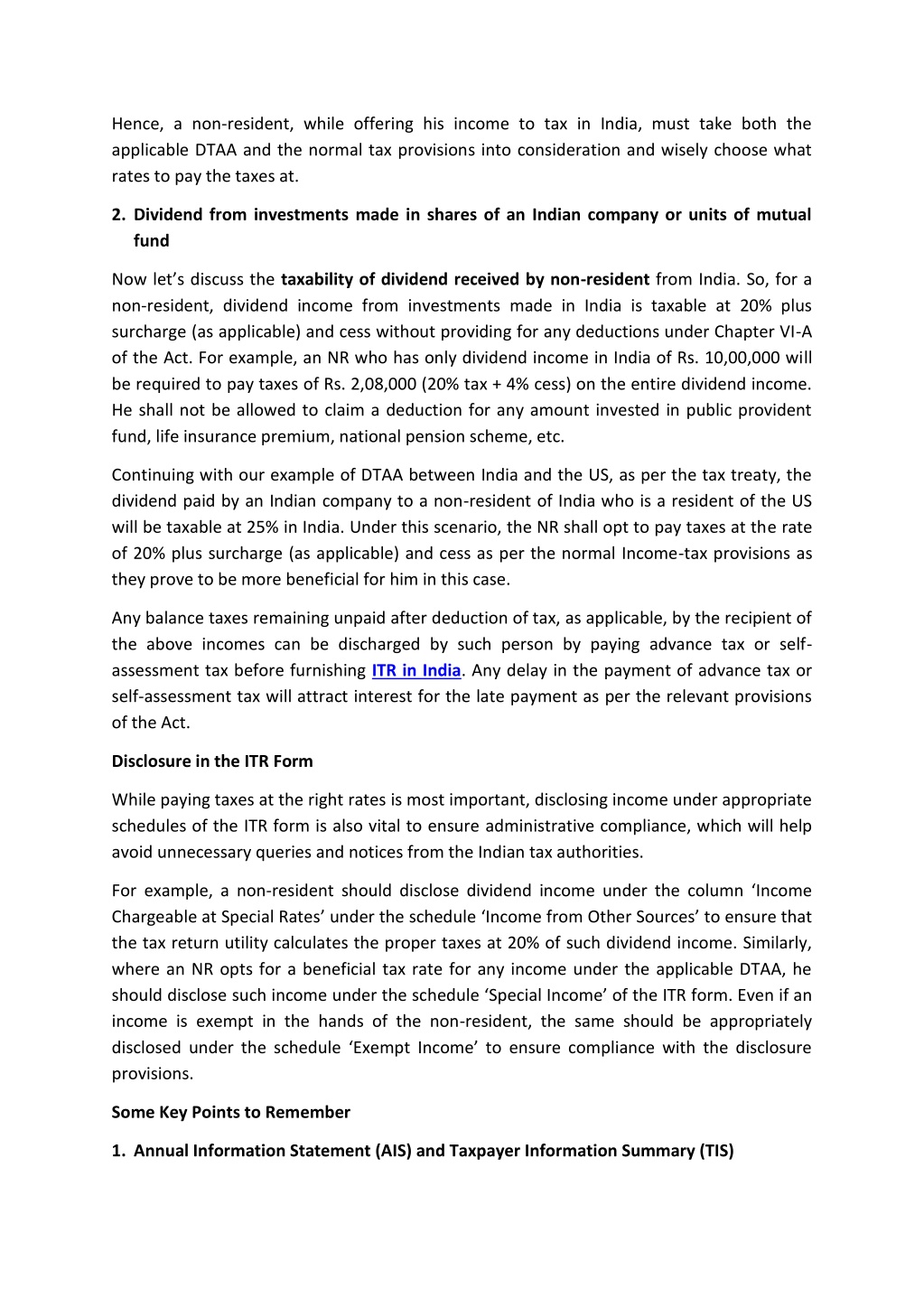 Hence, a non-resident, while offering his income to tax in India, must take both the applicable DTAA and the normal tax provisions into consideration and wisely choose what rates to pay the taxes at.

2. Dividend from investments made in shares of an Indian company or units of mutual fund

Now let's discuss the taxability of dividend received by non-resident from India. So, for a non-resident, dividend income from investments made in India is taxable at 20% plus surcharge (as applicable) and cess without providing for any deductions under Chapter VI-A of the Act. For example, an NR who has only dividend income in India of Rs. 10,00,000 will be required to pay taxes of Rs. 2,08,000 (20% tax + 4% cess) on the entire dividend income. He shall not be allowed to claim a deduction for any amount invested in public provident fund, life insurance premium, national pension scheme, etc.

Continuing with our example of DTAA between India and the US, as per the tax treaty, the dividend paid by an Indian company to a non-resident of India who is a resident of the US will be taxable at 25% in India. Under this scenario, the NR shall opt to pay taxes at the rate of 20% plus surcharge (as applicable) and cess as per the normal Income-tax provisions as they prove to be more beneficial for him in this case.

Any balance taxes remaining unpaid after deduction of tax, as applicable, by the recipient of the above incomes can be discharged by such person by paying advance tax or self-assessment tax before furnishing ITR in India. Any delay in the payment of advance tax or self-assessment tax will attract interest for the late payment as per the relevant provisions of the Act.

Disclosure in the ITR Form

While paying taxes at the right rates is most important, disclosing income under appropriate schedules of the ITR form is also vital to ensure administrative compliance, which will help avoid unnecessary queries and notices from the Indian tax authorities.

For example, a non-resident should disclose dividend income under the column 'Income Chargeable at Special Rates' under the schedule 'Income from Other Sources' to ensure that the tax return utility calculates the proper taxes at 20% of such dividend income. Similarly, where an NR opts for a beneficial tax rate for any income under the applicable DTAA, he should disclose such income under the schedule 'Special Income' of the ITR form. Even if an income is exempt in the hands of the non-resident, the same should be appropriately disclosed under the schedule 'Exempt Income' to ensure compliance with the disclosure provisions.

Some Key Points to Remember

1. Annual Information Statement (AIS) and Taxpayer Information Summary (TIS)